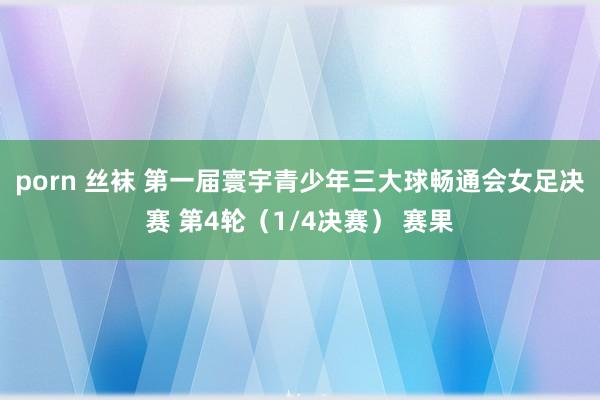 porn 丝袜 第一届寰宇青少年三大球畅通会女足决赛 第4轮（1/4决赛） 赛果